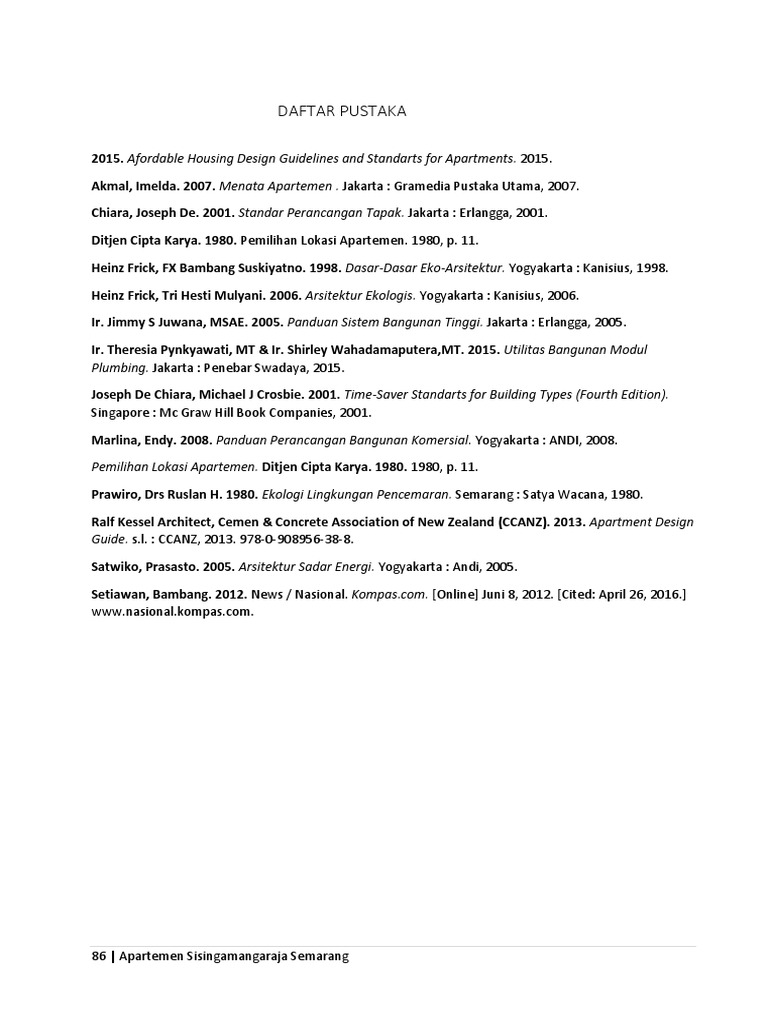 DAFTAR PUSTAKA

2015. Afordable Housing Design Guidelines and Standarts for Apartments. 2015.

Akmal, Imelda. 2007. Menata Apartemen . Jakarta : Gramedia Pustaka Utama, 2007.

Chiara, Joseph De. 2001. Standar Perancangan Tapak. Jakarta : Erlangga, 2001.

Ditjen Cipta Karya. 1980. Pemilihan Lokasi Apartemen. 1980, p. 11.

Heinz Frick, FX Bambang Suskiyatno. 1998. Dasar-Dasar Eko-Arsitektur. Yogyakarta : Kanisius, 1998.

Heinz Frick, Tri Hesti Mulyani. 2006. Arsitektur Ekologis. Yogyakarta : Kanisius, 2006.

Ir. Jimmy S Juwana, MSAE. 2005. Panduan Sistem Bangunan Tinggi. Jakarta : Erlangga, 2005.

Ir. Theresia Pynkyawati, MT & Ir. Shirley Wahadamaputera,MT. 2015. Utilitas Bangunan Modul Plumbing. Jakarta : Penebar Swadaya, 2015.

Joseph De Chiara, Michael J Crosbie. 2001. Time-Saver Standarts for Building Types (Fourth Edition). Singapore : Mc Graw Hill Book Companies, 2001.

Marlina, Endy. 2008. Panduan Perancangan Bangunan Komersial. Yogyakarta : ANDI, 2008.

Pemilihan Lokasi Apartemen. Ditjen Cipta Karya. 1980. 1980, p. 11.

Prawiro, Drs Ruslan H. 1980. Ekologi Lingkungan Pencemaran. Semarang : Satya Wacana, 1980.

Ralf Kessel Architect, Cemen & Concrete Association of New Zealand (CCANZ). 2013. Apartment Design Guide. s.l. : CCANZ, 2013. 978-0-908956-38-8.

Satwiko, Prasasto. 2005. Arsitektur Sadar Energi. Yogyakarta : Andi, 2005.

Setiawan, Bambang. 2012. News / Nasional. Kompas.com. [Online] Juni 8, 2012. [Cited: April 26, 2016.] www.nasional.kompas.com.

86 | Apartemen Sisingamangaraja Semarang